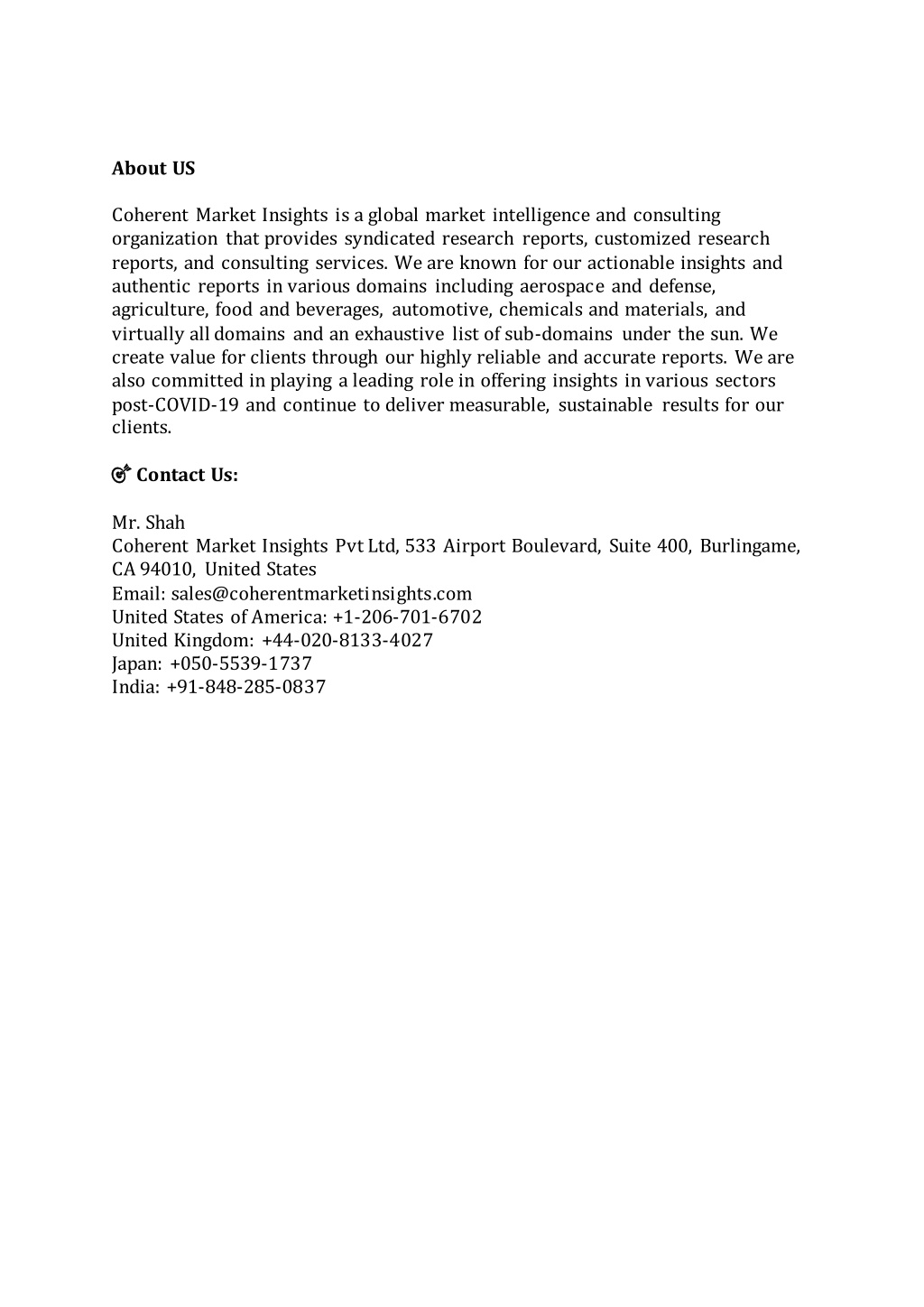 **About US**

Coherent Market Insights is a global market intelligence and consulting organization that provides syndicated research reports, customized research reports, and consulting services. We are known for our actionable insights and authentic reports in various domains including aerospace and defense, agriculture, food and beverages, automotive, chemicals and materials, and virtually all domains and an exhaustive list of sub-domains under the sun. We create value for clients through our highly reliable and accurate reports. We are also committed in playing a leading role in offering insights in various sectors post-COVID-19 and continue to deliver measurable, sustainable results for our clients.

**Contact Us:**

Mr. Shah
Coherent Market Insights Pvt Ltd, 533 Airport Boulevard, Suite 400, Burlingame, CA 94010, United States
Email: sales@coherentmarketinsights.com
United States of America: +1-206-701-6702
United Kingdom: +44-020-8133-4027
Japan: +050-5539-1737
India: +91-848-285-0837